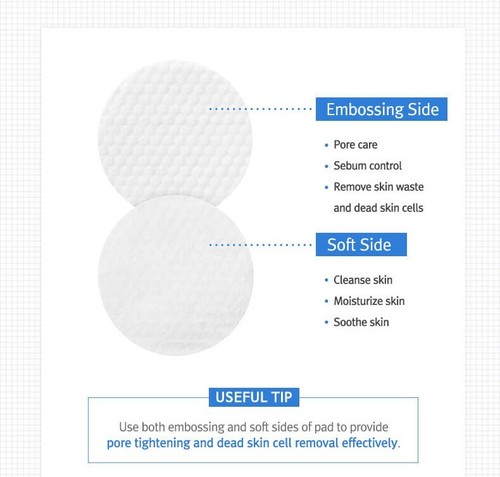 Embossing Side

• Pore care
• Sebum control
• Remove skin waste and dead skin cells

Soft Side

• Cleanse skin
• Moisturize skin
• Soothe skin

USEFUL TIP

Use both embossing and soft sides of pad to provide pore tightening and dead skin cell removal effectively.